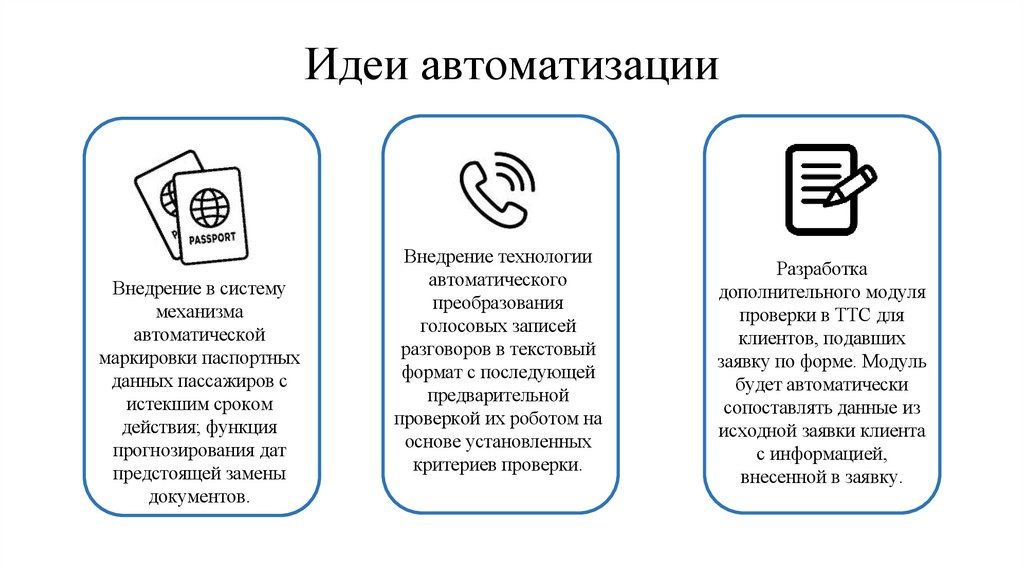 Идеи автоматизации

PASSPORT

Внедрение в систему механизма автоматической маркировки паспортных данных пассажиров с истекшим сроком действия; функция прогнозирования дат предстоящей замены документов.

Внедрение технологии автоматического преобразования голосовых записей разговоров в текстовый формат с последующей предварительной проверкой их роботом на основе установленных критериев проверки.

Разработка дополнительного модуля проверки в ТТС для клиентов, подавших заявку по форме. Модуль будет автоматически сопоставлять данные из исходной заявки клиента с информацией, внесенной в заявку.